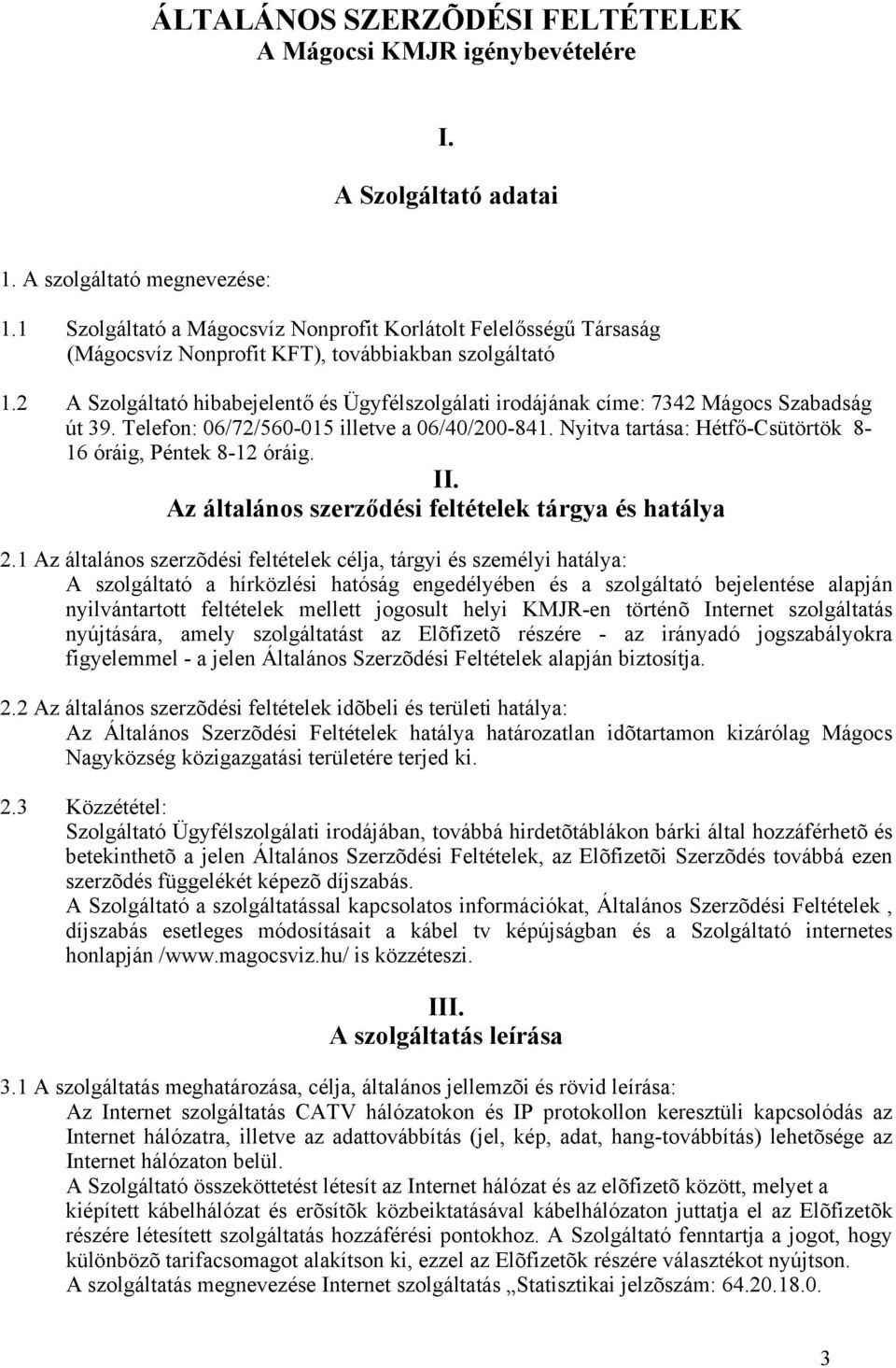 ÁLTALÁNOS SZERZÕDÉSI FELTÉTELEK
A Mágocsi KMJR igénybevételére

I.

A Szolgáltató adatai

1. A szolgáltató megnevezése:

1.1 Szolgáltató a Mágocsvíz Nonprofit Korlátolt Felelősségű Társaság (Mágocsvíz Nonprofit KFT), továbbiakban szolgáltató

1.2 A Szolgáltató hibabejelentő és Ügyfélszolgálati irodájának címe: 7342 Mágocs Szabadság út 39. Telefon: 06/72/560-015 illetve a 06/40/200-841. Nyitva tartása: Hétfő-Csütörtök 8-16 óráig, Péntek 8-12 óráig.

II.
Az általános szerződési feltételek tárgya és hatálya

2.1 Az általános szerzõdési feltételek célja, tárgyi és személyi hatálya:
A szolgáltató a hírközlési hatóság engedélyében és a szolgáltató bejelentése alapján nyilvántartott feltételek mellett jogosult helyi KMJR-en történõ Internet szolgáltatás nyújtására, amely szolgáltatást az Elõfizetõ részére - az irányadó jogszabályokra figyelemmel - a jelen Általános Szerzõdési Feltételek alapján biztosítja.

2.2 Az általános szerzõdési feltételek idõbeli és területi hatálya:
Az Általános Szerzõdési Feltételek hatálya határozatlan idõtartamon kizárólag Mágocs Nagyközség közigazgatási területére terjed ki.

2.3 Közzététel:
Szolgáltató Ügyfélszolgálati irodájában, továbbá hirdetõtáblákon bárki által hozzáférhetõ és betekinthetõ a jelen Általános Szerzõdési Feltételek, az Elõfizetõi Szerzõdés továbbá ezen szerzõdés függelékét képezõ díjszabás.
A Szolgáltató a szolgáltatással kapcsolatos információkat, Általános Szerzõdési Feltételek , díjszabás esetleges módosításait a kábel tv képújságban és a Szolgáltató internetes honlapján /www.magocsviz.hu/ is közzéteszi.

III.
A szolgáltatás leírása

3.1 A szolgáltatás meghatározása, célja, általános jellemzõi és rövid leírása:
Az Internet szolgáltatás CATV hálózatokon és IP protokollon keresztüli kapcsolódás az Internet hálózatra, illetve az adattovábbítás (jel, kép, adat, hang-továbbítás) lehetõsége az Internet hálózaton belül.
A Szolgáltató összeköttetést létesít az Internet hálózat és az elõfizetõ között, melyet a kiépített kábelhálózat és erõsítõk közbeiktatásával kábelhálózaton juttatja el az Elõfizetõk részére létesített szolgáltatás hozzáférési pontokhoz. A Szolgáltató fenntartja a jogot, hogy különbözõ tarifacsomagot alakítson ki, ezzel az Elõfizetõk részére választékot nyújtson.
A szolgáltatás megnevezése Internet szolgáltatás „Statisztikai jelzõszám: 64.20.18.0.

3